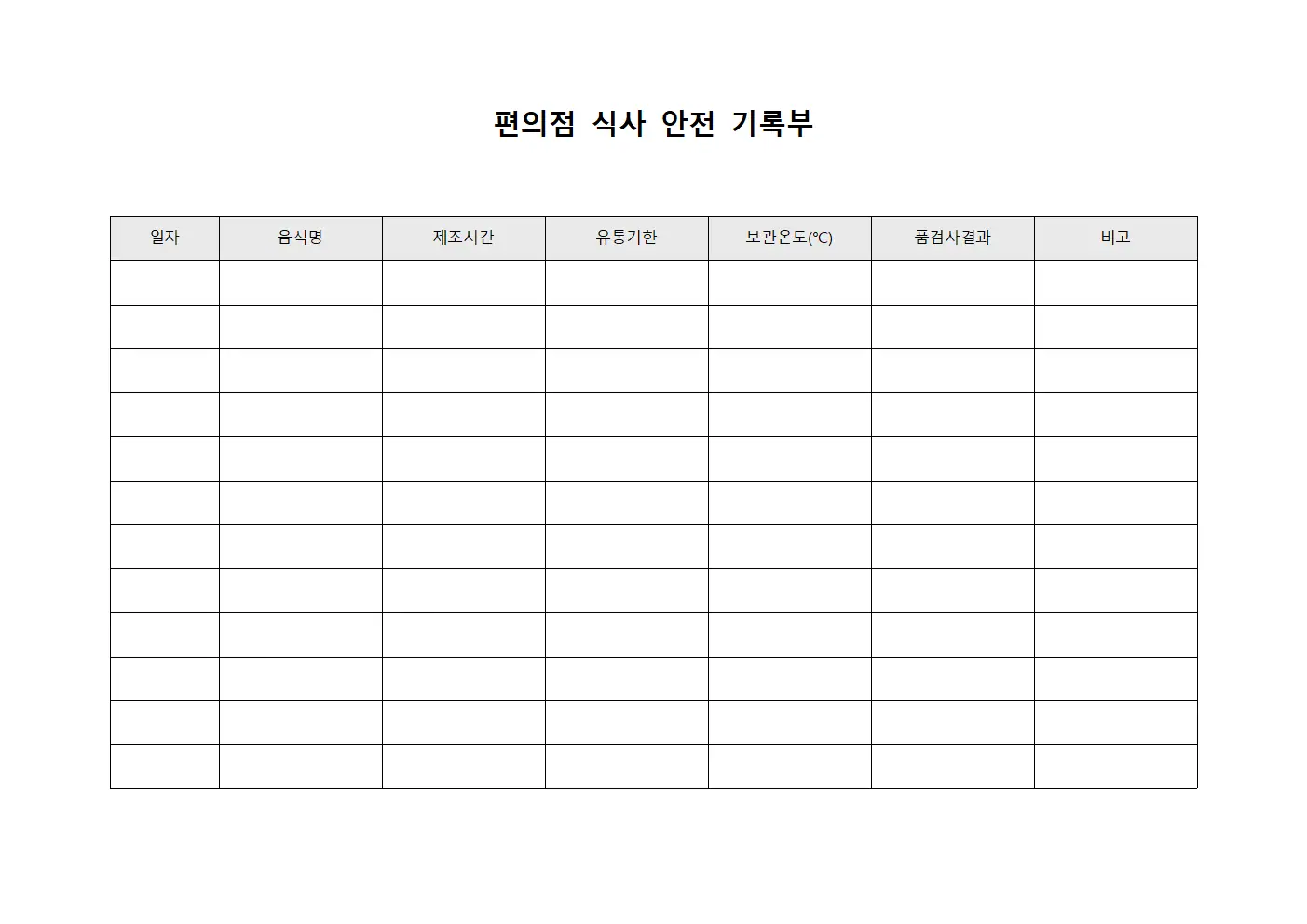 편의점 식사 안전 기록부

| 일자 | 음식명 | 제조시간 | 유통기한 | 보관온도(℃) | 품검사결과 | 비고 |
|---|---|---|---|---|---|---|
| | | | | | | |
| | | | | | | |
| | | | | | | |
| | | | | | | |
| | | | | | | |
| | | | | | | |
| | | | | | | |
| | | | | | | |
| | | | | | | |
| | | | | | | |
| | | | | | | |
| | | | | | | |